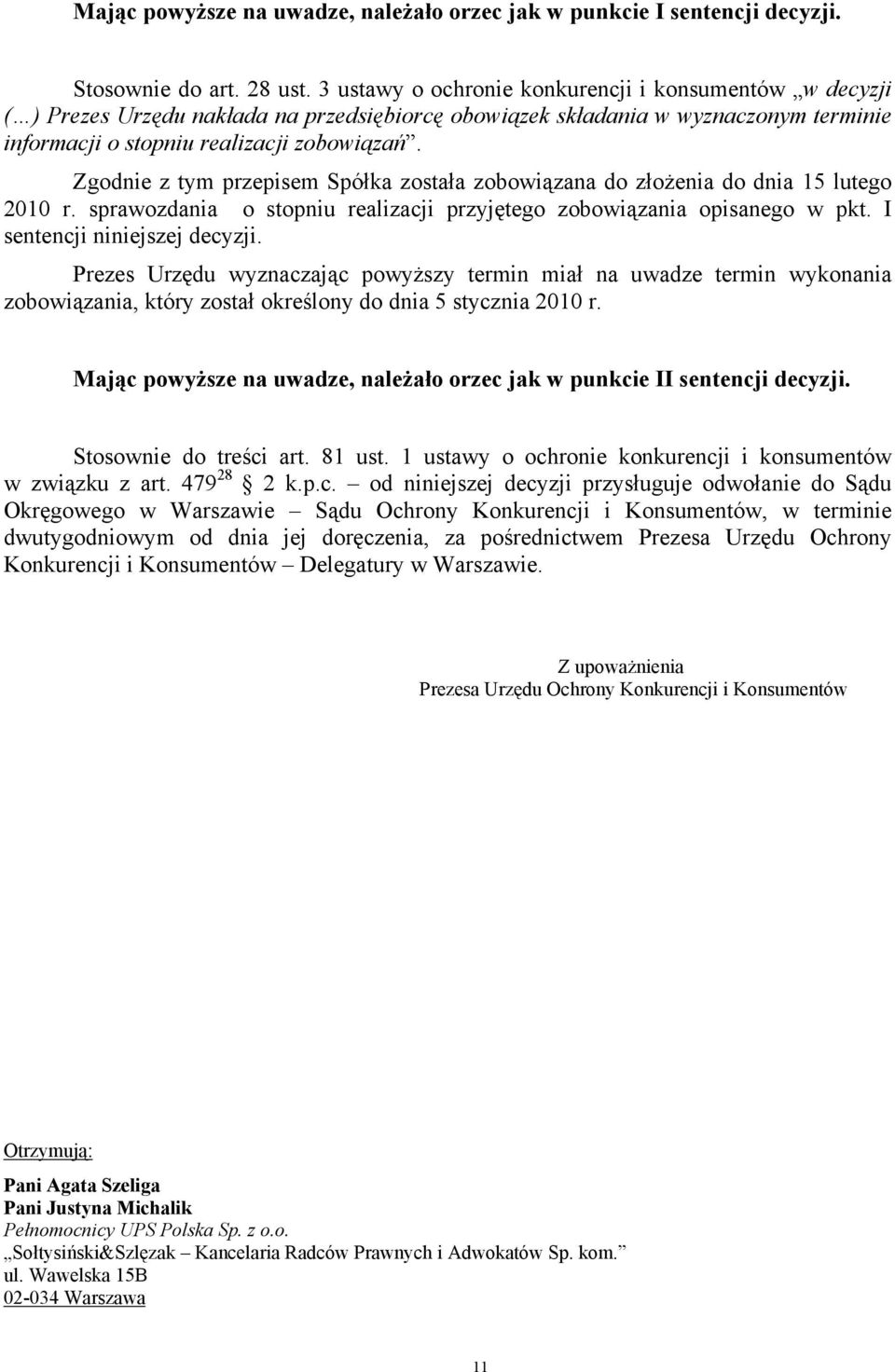 Mając powyższe na uwadze, należało orzec jak w punkcie I sentencji decyzji.

Stosownie do art. 28 ust. 3 ustawy o ochronie konkurencji i konsumentów „w decyzji (...) Prezes Urzędu nakłada na przedsiębiorcę obowiązek składania w wyznaczonym terminie informacji o stopniu realizacji zobowiązań”.

Zgodnie z tym przepisem Spółka została zobowiązana do złożenia do dnia 15 lutego 2010 r. sprawozdania o stopniu realizacji przyjętego zobowiązania opisanego w pkt. I sentencji niniejszej decyzji.

Prezes Urzędu wyznaczając powyższy termin miał na uwadze termin wykonania zobowiązania, który został określony do dnia 5 stycznia 2010 r.

Mając powyższe na uwadze, należało orzec jak w punkcie II sentencji decyzji.

Stosownie do treści art. 81 ust. 1 ustawy o ochronie konkurencji i konsumentów w związku z art. $479^{28}$ 2 k.p.c. – od niniejszej decyzji przysługuje odwołanie do Sądu Okręgowego w Warszawie – Sądu Ochrony Konkurencji i Konsumentów, w terminie dwutygodniowym od dnia jej doręczenia, za pośrednictwem Prezesa Urzędu Ochrony Konkurencji i Konsumentów – Delegatury w Warszawie.

Z upoważnienia
Prezesa Urzędu Ochrony Konkurencji i Konsumentów

Otrzymują:

Pani Agata Szeliga
Pani Justyna Michalik
Pełnomocnicy UPS Polska Sp. z o.o.
„Sołtysiński&Szlęzak – Kancelaria Radców Prawnych i Adwokatów Sp. kom.”
ul. Wawelska 15B
02-034 Warszawa

11